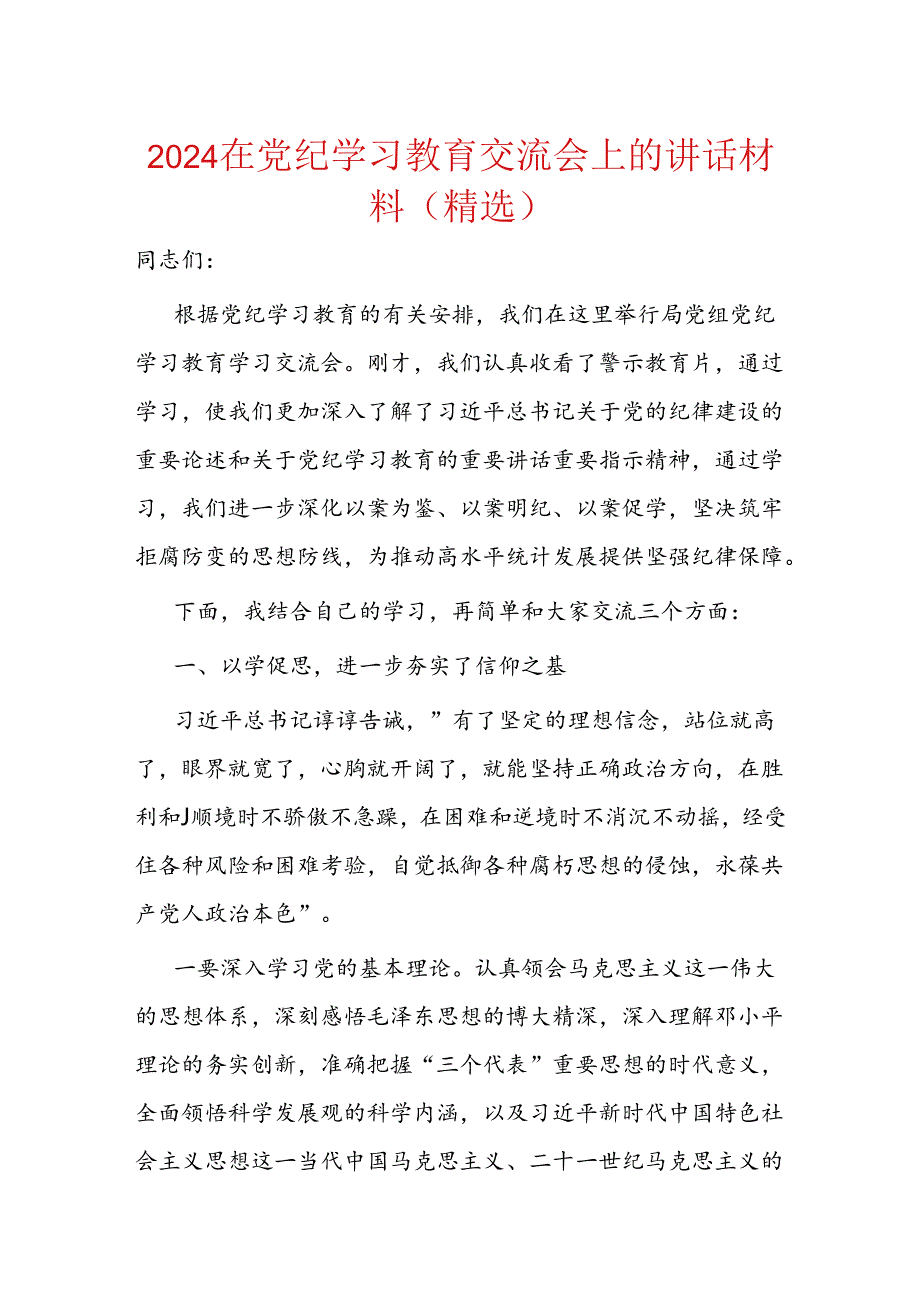 2024在党纪学习教育交流会上的讲话材料（精选）

同志们：

根据党纪学习教育的有关安排，我们在这里举行局党组党纪学习教育学习交流会。刚才，我们认真收看了警示教育片，通过学习，使我们更加深入了解了习近平总书记关于党的纪律建设的重要论述和关于党纪学习教育的重要讲话重要指示精神，通过学习，我们进一步深化以案为鉴、以案明纪、以案促学，坚决筑牢拒腐防变的思想防线，为推动高水平统计发展提供坚强纪律保障。

下面，我结合自己的学习，再简单和大家交流三个方面：

一、以学促思，进一步夯实了信仰之基

习近平总书记谆谆告诫，”有了坚定的理想信念，站位就高了，眼界就宽了，心胸就开阔了，就能坚持正确政治方向，在胜利和J顺境时不骄傲不急躁，在困难和逆境时不消沉不动摇，经受住各种风险和困难考验，自觉抵御各种腐朽思想的侵蚀，永葆共产党人政治本色”。

一要深入学习党的基本理论。认真领会马克思主义这一伟大的思想体系，深刻感悟毛泽东思想的博大精深，深入理解邓小平理论的务实创新，准确把握“三个代表”重要思想的时代意义，全面领悟科学发展观的科学内涵，以及习近平新时代中国特色社会主义思想这一当代中国马克思主义、二十一世纪马克思主义的